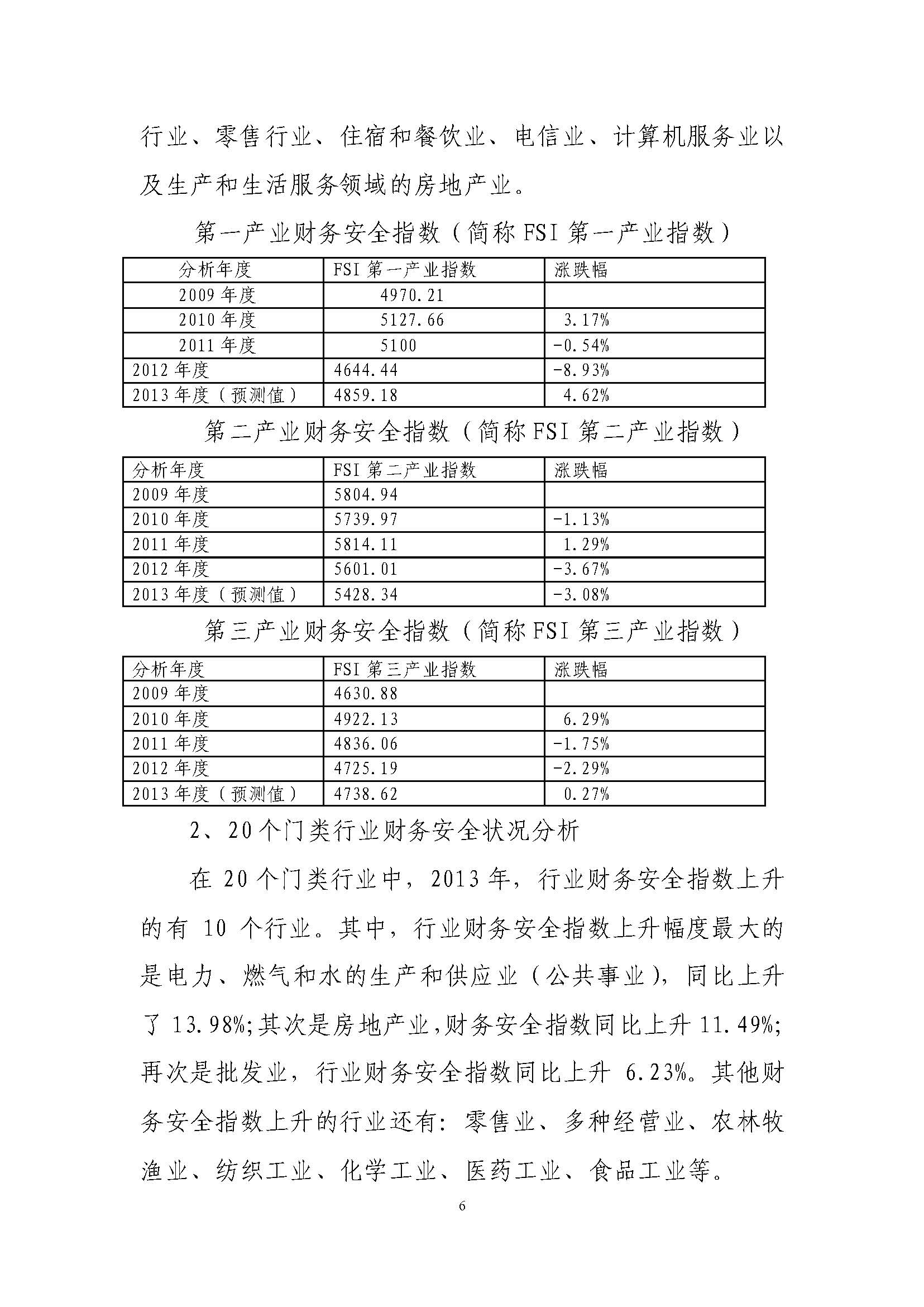 行业、零售行业、住宿和餐饮业、电信业、计算机服务业以及生产和生活服务领域的房地产业。

第一产业财务安全指数（简称 FSI 第一产业指数）

| 分析年度 | FSI 第一产业指数 | 涨跌幅 |
|---|---|---|
| 2009 年度 | 4970.21 | |
| 2010 年度 | 5127.66 | 3.17% |
| 2011 年度 | 5100 | -0.54% |
| 2012 年度 | 4644.44 | -8.93% |
| 2013 年度（预测值） | 4859.18 | 4.62% |

第二产业财务安全指数（简称 FSI 第二产业指数）

| 分析年度 | FSI 第二产业指数 | 涨跌幅 |
|---|---|---|
| 2009 年度 | 5804.94 | |
| 2010 年度 | 5739.97 | -1.13% |
| 2011 年度 | 5814.11 | 1.29% |
| 2012 年度 | 5601.01 | -3.67% |
| 2013 年度（预测值） | 5428.34 | -3.08% |

第三产业财务安全指数（简称 FSI 第三产业指数）

| 分析年度 | FSI 第三产业指数 | 涨跌幅 |
|---|---|---|
| 2009 年度 | 4630.88 | |
| 2010 年度 | 4922.13 | 6.29% |
| 2011 年度 | 4836.06 | -1.75% |
| 2012 年度 | 4725.19 | -2.29% |
| 2013 年度（预测值） | 4738.62 | 0.27% |

2、20 个门类行业财务安全状况分析

在 20 个门类行业中，2013 年，行业财务安全指数上升的有 10 个行业。其中，行业财务安全指数上升幅度最大的是电力、燃气和水的生产和供应业（公共事业），同比上升了 13.98%;其次是房地产业,财务安全指数同比上升 11.49%;再次是批发业，行业财务安全指数同比上升 6.23%。其他财务安全指数上升的行业还有：零售业、多种经营业、农林牧渔业、纺织工业、化学工业、医药工业、食品工业等。

6